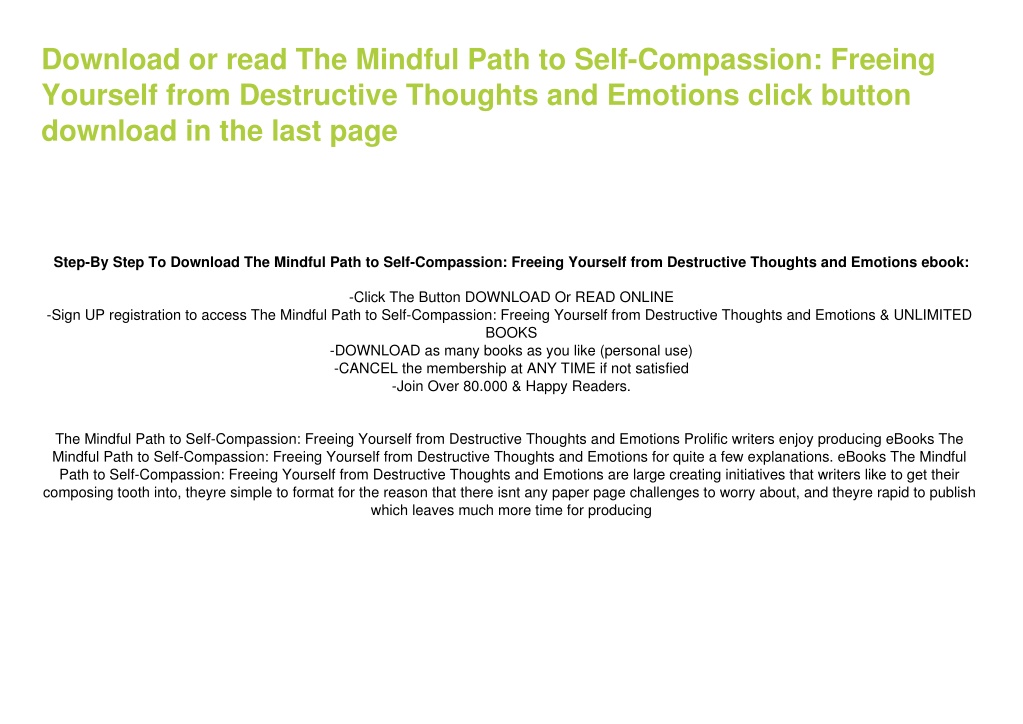 Download or read The Mindful Path to Self-Compassion: Freeing Yourself from Destructive Thoughts and Emotions click button download in the last page

Step-By Step To Download The Mindful Path to Self-Compassion: Freeing Yourself from Destructive Thoughts and Emotions ebook:

-Click The Button DOWNLOAD Or READ ONLINE
-Sign UP registration to access The Mindful Path to Self-Compassion: Freeing Yourself from Destructive Thoughts and Emotions & UNLIMITED BOOKS
-DOWNLOAD as many books as you like (personal use)
-CANCEL the membership at ANY TIME if not satisfied
-Join Over 80.000 & Happy Readers.

The Mindful Path to Self-Compassion: Freeing Yourself from Destructive Thoughts and Emotions Prolific writers enjoy producing eBooks The Mindful Path to Self-Compassion: Freeing Yourself from Destructive Thoughts and Emotions for quite a few explanations. eBooks The Mindful Path to Self-Compassion: Freeing Yourself from Destructive Thoughts and Emotions are large creating initiatives that writers like to get their composing tooth into, theyre simple to format for the reason that there isnt any paper page challenges to worry about, and theyre rapid to publish which leaves much more time for producing